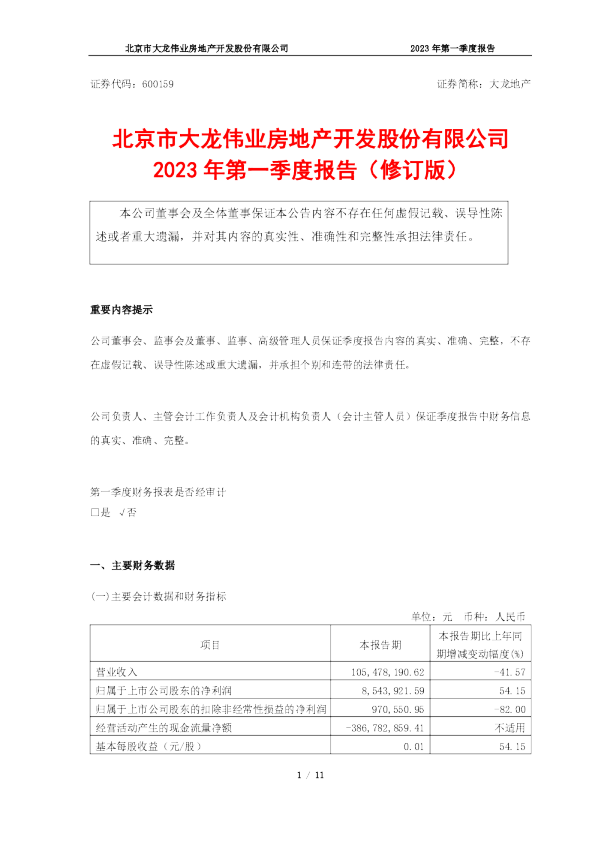 北京市大龙伟业房地产开发股份有限公司 2023 年第一季度报告

证券代码：600159 证券简称：大龙地产

北京市大龙伟业房地产开发股份有限公司
2023 年第一季度报告（修订版）

本公司董事会及全体董事保证本公告内容不存在任何虚假记载、误导性陈述或者重大遗漏，并对其内容的真实性、准确性和完整性承担法律责任。

重要内容提示

公司董事会、监事会及董事、监事、高级管理人员保证季度报告内容的真实、准确、完整，不存在虚假记载、误导性陈述或重大遗漏，并承担个别和连带的法律责任。

公司负责人、主管会计工作负责人及会计机构负责人（会计主管人员）保证季度报告中财务信息的真实、准确、完整。

第一季度财务报表是否经审计
□是 √否

一、主要财务数据

(一)主要会计数据和财务指标

单位：元 币种：人民币

| 项目 | 本报告期 | 本报告期比上年同期增减变动幅度(%) |
|---|---|---|
| 营业收入 | 105,478,190.62 | -41.57 |
| 归属于上市公司股东的净利润 | 8,543,921.59 | 54.15 |
| 归属于上市公司股东的扣除非经常性损益的净利润 | 970,550.95 | -82.00 |
| 经营活动产生的现金流量净额 | -386,782,859.41 | 不适用 |
| 基本每股收益（元/股） | 0.01 | 54.15 |

1 / 11